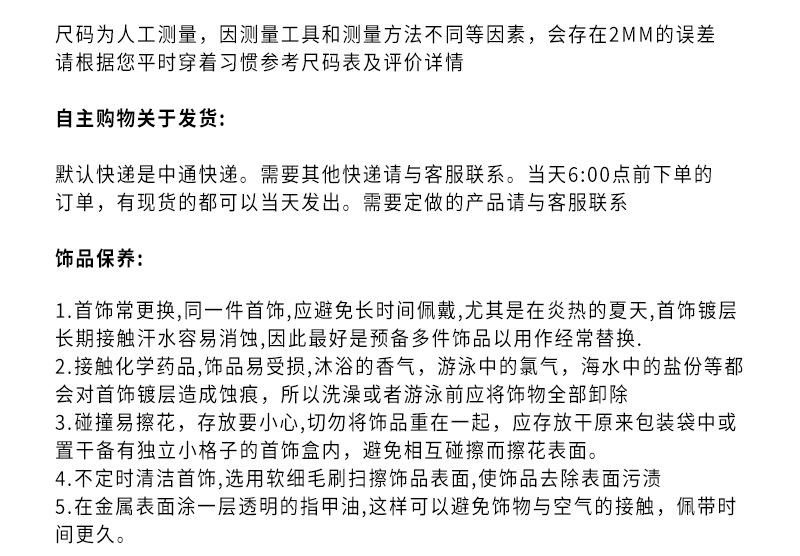 尺码为人工测量，因测量工具和测量方法不同等因素，会存在2MM的误差
请根据您平时穿着习惯参考尺码表及评价详情

自主购物关于发货:

默认快递是中通快递。需要其他快递请与客服联系。当天6:00点前下单的订单，有现货的都可以当天发出。需要定做的产品请与客服联系

饰品保养:

1.首饰常更换,同一件首饰,应避免长时间佩戴,尤其是在炎热的夏天,首饰镀层长期接触汗水容易消蚀,因此最好是预备多件饰品以用作经常替换.
2.接触化学药品,饰品易受损,沐浴的香气，游泳中的氯气，海水中的盐份等都会对首饰镀层造成蚀痕，所以洗澡或者游泳前应将饰物全部卸除
3.碰撞易擦花，存放要小心,切勿将饰品重在一起，应存放干原来包装袋中或置干备有独立小格子的首饰盒内，避免相互碰擦而擦花表面。
4.不定时清洁首饰,选用软细毛刷扫擦饰品表面,使饰品去除表面污渍
5.在金属表面涂一层透明的指甲油,这样可以避免饰物与空气的接触，佩带时间更久。